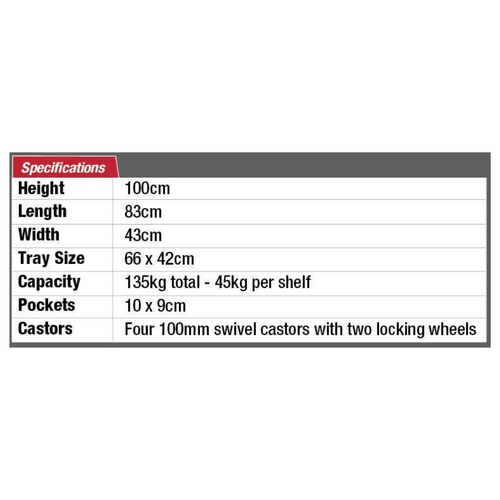 Specifications

| | |
|---|---|
| Height | 100cm |
| Length | 83cm |
| Width | 43cm |
| Tray Size | 66 x 42cm |
| Capacity | 135kg total - 45kg per shelf |
| Pockets | 10 x 9cm |
| Castors | Four 100mm swivel castors with two locking wheels |